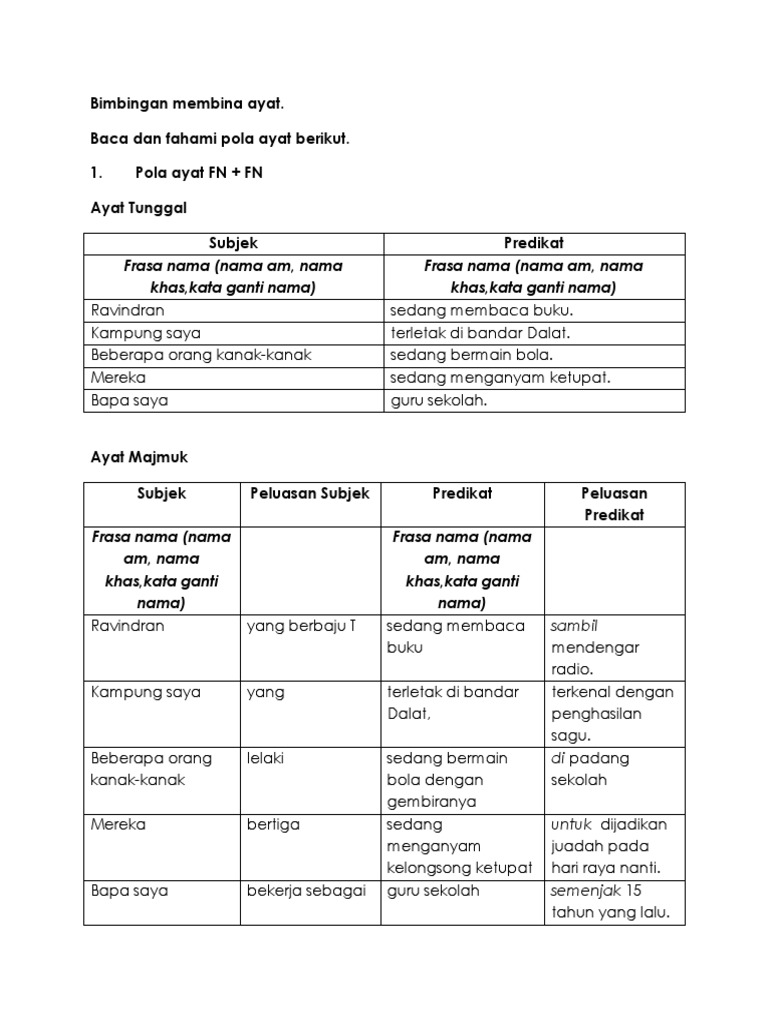 Bimbingan membina ayat.

Baca dan fahami pola ayat berikut.

1. Pola ayat FN + FN

Ayat Tunggal

| Subjek | Predikat |
|---|---|
| Frasa nama (nama am, nama khas,kata ganti nama) | Frasa nama (nama am, nama khas,kata ganti nama) |
| Ravindran | sedang membaca buku. |
| Kampung saya | terletak di bandar Dalat. |
| Beberapa orang kanak-kanak | sedang bermain bola. |
| Mereka | sedang menganyam ketupat. |
| Bapa saya | guru sekolah. |

Ayat Majmuk

| Subjek | Peluasan Subjek | Predikat | Peluasan Predikat |
|---|---|---|---|
| Frasa nama (nama am, nama khas,kata ganti nama) | | Frasa nama (nama am, nama khas,kata ganti nama) | |
| Ravindran | yang berbaju T | sedang membaca buku | sambil mendengar radio. |
| Kampung saya | yang | terletak di bandar Dalat, | terkenal dengan penghasilan sagu. |
| Beberapa orang kanak-kanak | lelaki | sedang bermain bola dengan gembiranya | di padang sekolah |
| Mereka | bertiga | sedang menganyam kelongsong ketupat | untuk dijadikan juadah pada hari raya nanti. |
| Bapa saya | bekerja sebagai | guru sekolah | semenjak 15 tahun yang lalu. |